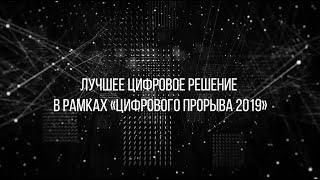 ЛУЧШЕЕ ЦИФРОВОЕ РЕШЕНИЕ
В РАМКАХ «ЦИФРОВОГО ПРОРЫВА 2019»